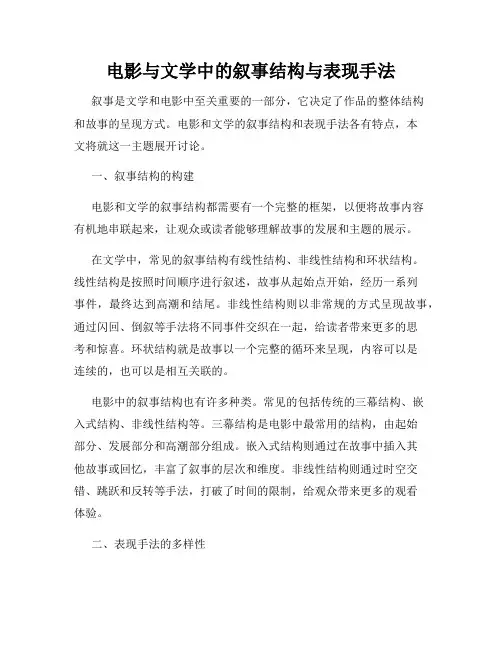 电影与文学中的叙事结构与表现手法

叙事是文学和电影中至关重要的一部分，它决定了作品的整体结构和故事的呈现方式。电影和文学的叙事结构和表现手法各有特点，本文将就这一主题展开讨论。

一、叙事结构的构建

电影和文学的叙事结构都需要有一个完整的框架，以便将故事内容有机地串联起来，让观众或读者能够理解故事的发展和主题的展示。

在文学中，常见的叙事结构有线性结构、非线性结构和环状结构。线性结构是按照时间顺序进行叙述，故事从起始点开始，经历一系列事件，最终达到高潮和结尾。非线性结构则以非常规的方式呈现故事，通过闪回、倒叙等手法将不同事件交织在一起，给读者带来更多的思考和惊喜。环状结构就是故事以一个完整的循环来呈现，内容可以是连续的，也可以是相互关联的。

电影中的叙事结构也有许多种类。常见的包括传统的三幕结构、嵌入式结构、非线性结构等。三幕结构是电影中最常用的结构，由起始部分、发展部分和高潮部分组成。嵌入式结构则通过在故事中插入其他故事或回忆，丰富了叙事的层次和维度。非线性结构则通过时空交错、跳跃和反转等手法，打破了时间的限制，给观众带来更多的观看体验。

二、表现手法的多样性